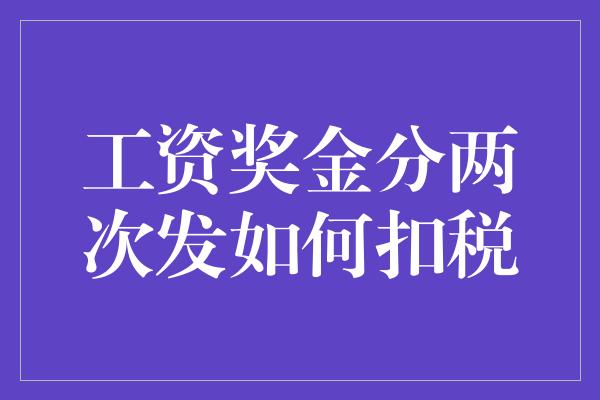 工资奖金分两次发如何扣税